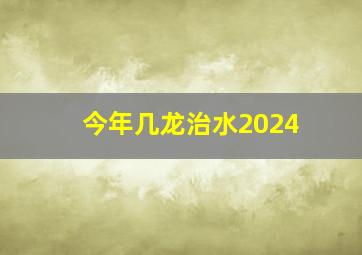 今年几龙治水2024